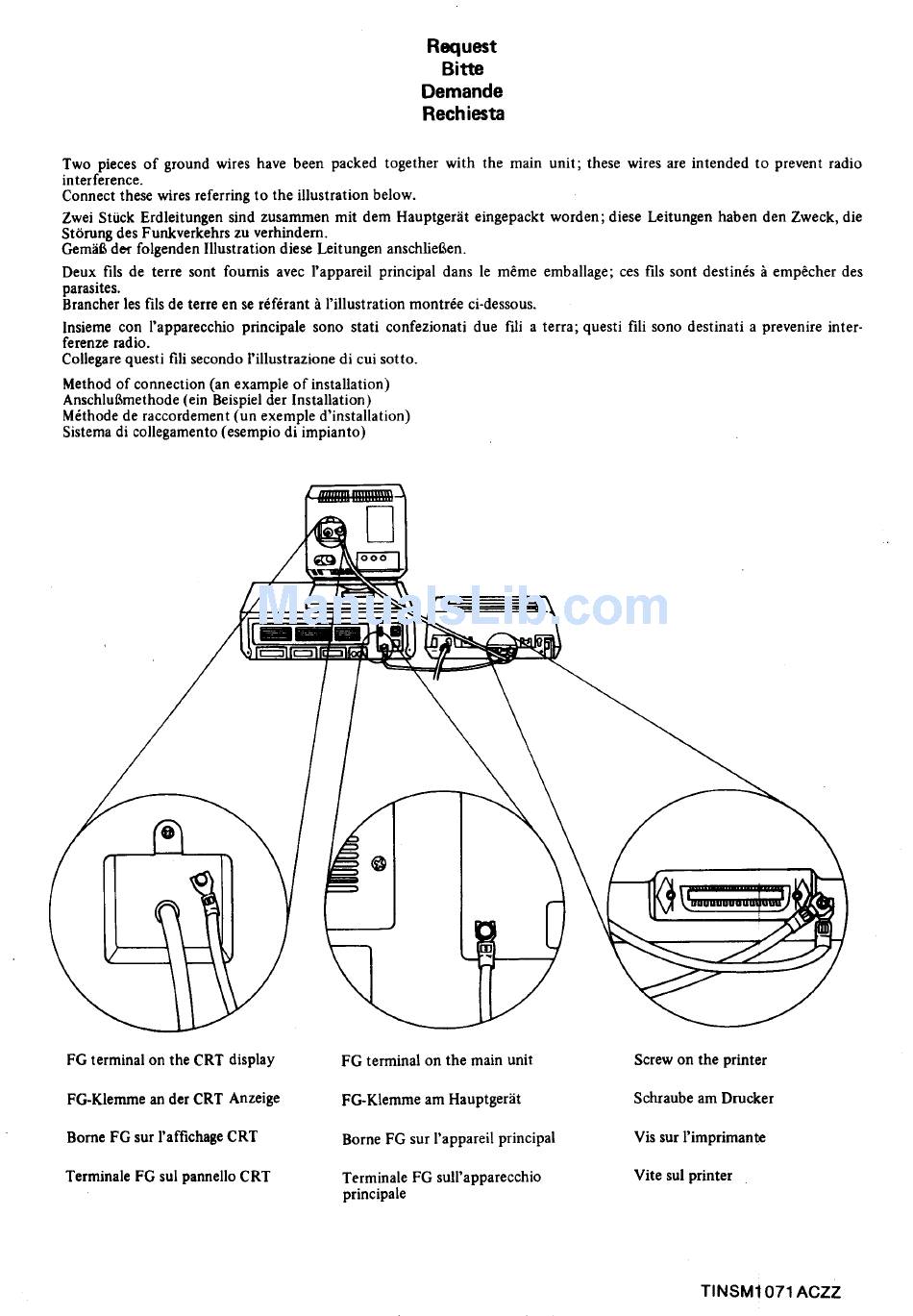 Request
Bitte
Demande
Rechiesta

Two pieces of ground wires have been packed together with the main unit; these wires are intended to prevent radio interference.
Connect these wires referring to the illustration below.

Zwei Stück Erdleitungen sind zusammen mit dem Hauptgerät eingepackt worden; diese Leitungen haben den Zweck, die Störung des Funkverkehrs zu verhindern.
Gemäß der folgenden Illustration diese Leitungen anschließen.

Deux fils de terre sont fournis avec l'appareil principal dans le même emballage; ces fils sont destinés à empêcher des parasites.
Brancher les fils de terre en se référant à l'illustration montrée ci-dessous.

Insieme con l'apparecchio principale sono stati confezionati due fili a terra; questi fili sono destinati a prevenire interferenze radio.
Collegare questi fili secondo l'illustrazione di cui sotto.

Method of connection (an example of installation)
Anschlußmethode (ein Beispiel der Installation)
Méthode de raccordement (un exemple d'installation)
Sistema di collegamento (esempio di impianto)

ManualsLib.com

FG terminal on the CRT display

FG-Klemme an der CRT Anzeige

Borne FG sur l'affichage CRT

Terminale FG sul pannello CRT

FG terminal on the main unit

FG-Klemme am Hauptgerät

Borne FG sur l'appareil principal

Terminale FG sull'apparecchio principale

Screw on the printer

Schraube am Drucker

Vis sur l'imprimante

Vite sul printer

TINSM1071ACZZ